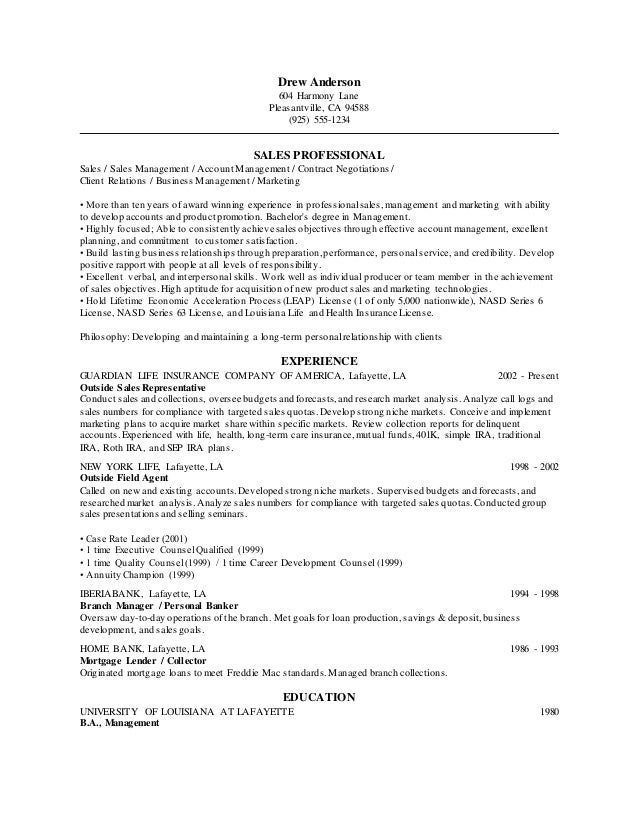 Drew Anderson
604 Harmony Lane
Pleasantville, CA 94588
(925) 555-1234

SALES PROFESSIONAL
Sales / Sales Management / Account Management / Contract Negotiations / Client Relations / Business Management / Marketing

• More than ten years of award winning experience in professional sales, management and marketing with ability to develop accounts and product promotion. Bachelor's degree in Management.
• Highly focused; Able to consistently achieve sales objectives through effective account management, excellent planning, and commitment to customer satisfaction.
• Build lasting business relationships through preparation, performance, personal service, and credibility. Develop positive rapport with people at all levels of responsibility.
• Excellent verbal, and interpersonal skills. Work well as individual producer or team member in the achievement of sales objectives. High aptitude for acquisition of new product sales and marketing technologies.
• Hold Lifetime Economic Acceleration Process (LEAP) License (1 of only 5,000 nationwide), NASD Series 6 License, NASD Series 63 License, and Louisiana Life and Health Insurance License.

Philosophy: Developing and maintaining a long-term personal relationship with clients

EXPERIENCE
GUARDIAN LIFE INSURANCE COMPANY OF AMERICA, Lafayette, LA 2002 - Present
Outside Sales Representative
Conduct sales and collections, oversee budgets and forecasts, and research market analysis. Analyze call logs and sales numbers for compliance with targeted sales quotas. Develop strong niche markets. Conceive and implement marketing plans to acquire market share within specific markets. Review collection reports for delinquent accounts. Experienced with life, health, long-term care insurance, mutual funds, 401K, simple IRA, traditional IRA, Roth IRA, and SEP IRA plans.

NEW YORK LIFE, Lafayette, LA 1998 - 2002
Outside Field Agent
Called on new and existing accounts. Developed strong niche markets. Supervised budgets and forecasts, and researched market analysis. Analyze sales numbers for compliance with targeted sales quotas. Conducted group sales presentations and selling seminars.

• Case Rate Leader (2001)
• 1 time Executive Counsel Qualified (1999)
• 1 time Quality Counsel (1999) / 1 time Career Development Counsel (1999)
• Annuity Champion (1999)

IBERIABANK, Lafayette, LA 1994 - 1998
Branch Manager / Personal Banker
Oversaw day-to-day operations of the branch. Met goals for loan production, savings & deposit, business development, and sales goals.

HOME BANK, Lafayette, LA 1986 - 1993
Mortgage Lender / Collector
Originated mortgage loans to meet Freddie Mac standards. Managed branch collections.

EDUCATION
UNIVERSITY OF LOUISIANA AT LAFAYETTE 1980
B.A., Management